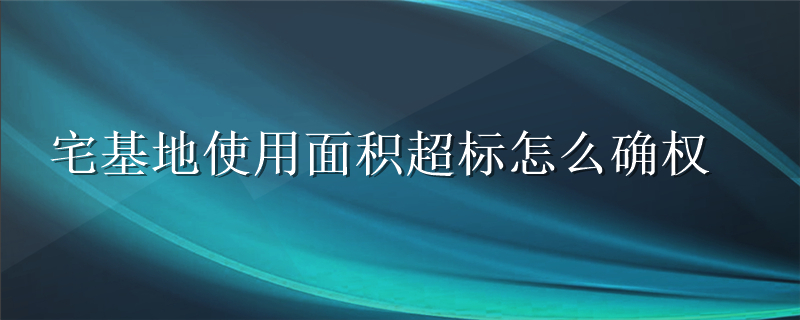 宅基地使用面积超标怎么确权